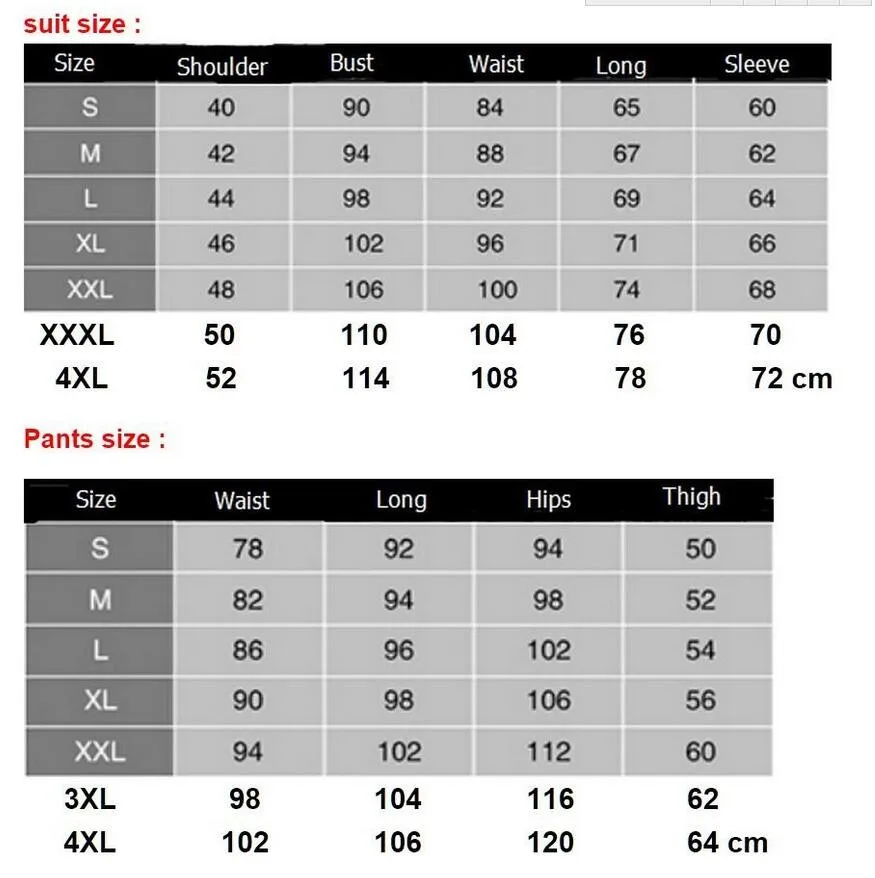 suit size :

| Size | Shoulder | Bust | Waist | Long | Sleeve |
|---|---|---|---|---|---|
| S | 40 | 90 | 84 | 65 | 60 |
| M | 42 | 94 | 88 | 67 | 62 |
| L | 44 | 98 | 92 | 69 | 64 |
| XL | 46 | 102 | 96 | 71 | 66 |
| XXL | 48 | 106 | 100 | 74 | 68 |
| XXXL | 50 | 110 | 104 | 76 | 70 |
| 4XL | 52 | 114 | 108 | 78 | 72 cm |

Pants size :

| Size | Waist | Long | Hips | Thigh |
|---|---|---|---|---|
| S | 78 | 92 | 94 | 50 |
| M | 82 | 94 | 98 | 52 |
| L | 86 | 96 | 102 | 54 |
| XL | 90 | 98 | 106 | 56 |
| XXL | 94 | 102 | 112 | 60 |
| 3XL | 98 | 104 | 116 | 62 |
| 4XL | 102 | 106 | 120 | 64 cm |